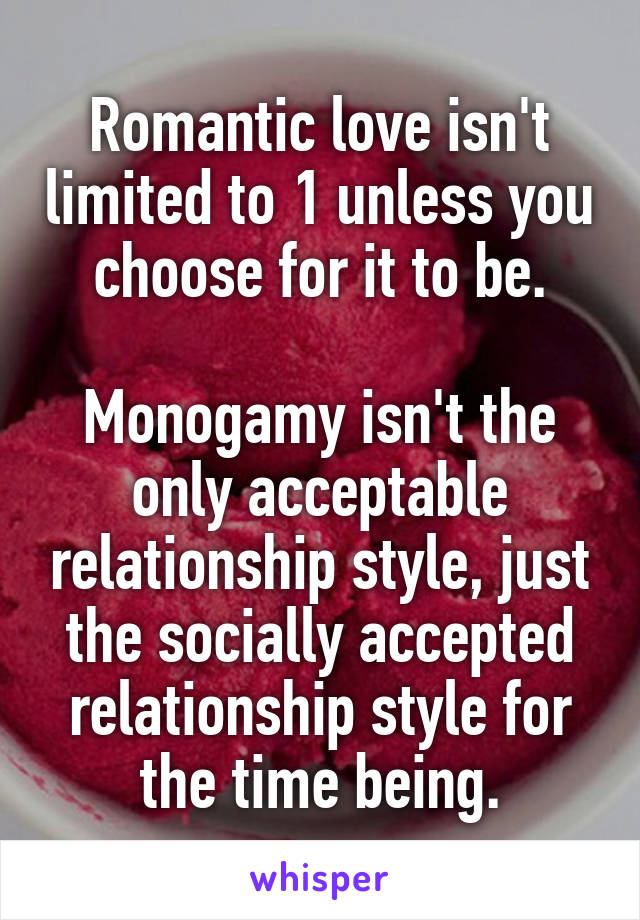 Romantic love isn't limited to 1 unless you choose for it to be.

Monogamy isn't the only acceptable relationship style, just the socially accepted relationship style for the time being.

whisper